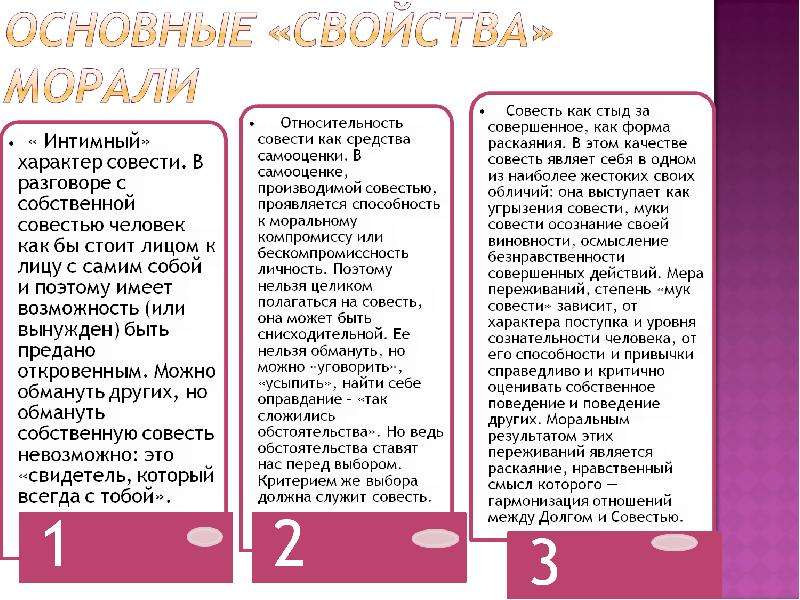 ОСНОВНЫЕ «СВОЙСТВА» МОРАЛИ

• « Интимный» характер совести. В разговоре с собственной совестью человек как бы стоит лицом к лицу с самим собой и поэтому имеет возможность (или вынужден) быть предано откровенным. Можно обмануть других, но обмануть собственную совесть невозможно: это «свидетель, который всегда с тобой».

1

• Относительность совести как средства самооценки. В самооценке, производимой совестью, проявляется способность к моральному компромиссу или бескомпромиссность личность. Поэтому нельзя целиком полагаться на совесть, она может быть снисходительной. Ее нельзя обмануть, но можно «уговорить», «усыпить», найти себе оправдание - «так сложились обстоятельства». Но ведь обстоятельства ставят нас перед выбором. Критерием же выбора должна служит совесть.

2

• Совесть как стыд за совершенное, как форма раскаяния. В этом качестве совесть являет себя в одном из наиболее жестоких своих обличий: она выступает как угрызения совести, муки совести осознание своей виновности, осмысление безнравственности совершенных действий. Мера переживаний, степень «мук совести» зависит, от характера поступка и уровня сознательности человека, от его способности и привычки справедливо и критично оценивать собственное поведение и поведение других. Моральным результатом этих переживаний является раскаяние, нравственный смысл которого — гармонизация отношений между Долгом и Совестью.

3